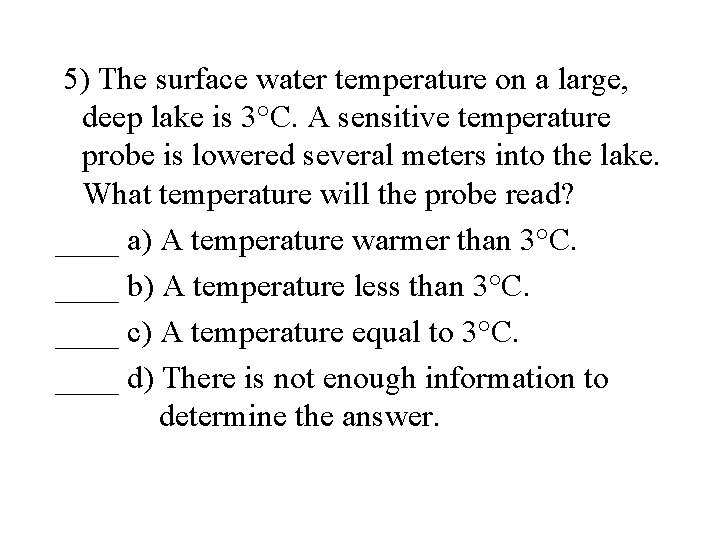 5) The surface water temperature on a large, deep lake is 3°C. A sensitive temperature probe is lowered several meters into the lake. What temperature will the probe read?

____ a) A temperature warmer than 3°C.

____ b) A temperature less than 3°C.

____ c) A temperature equal to 3°C.

____ d) There is not enough information to determine the answer.